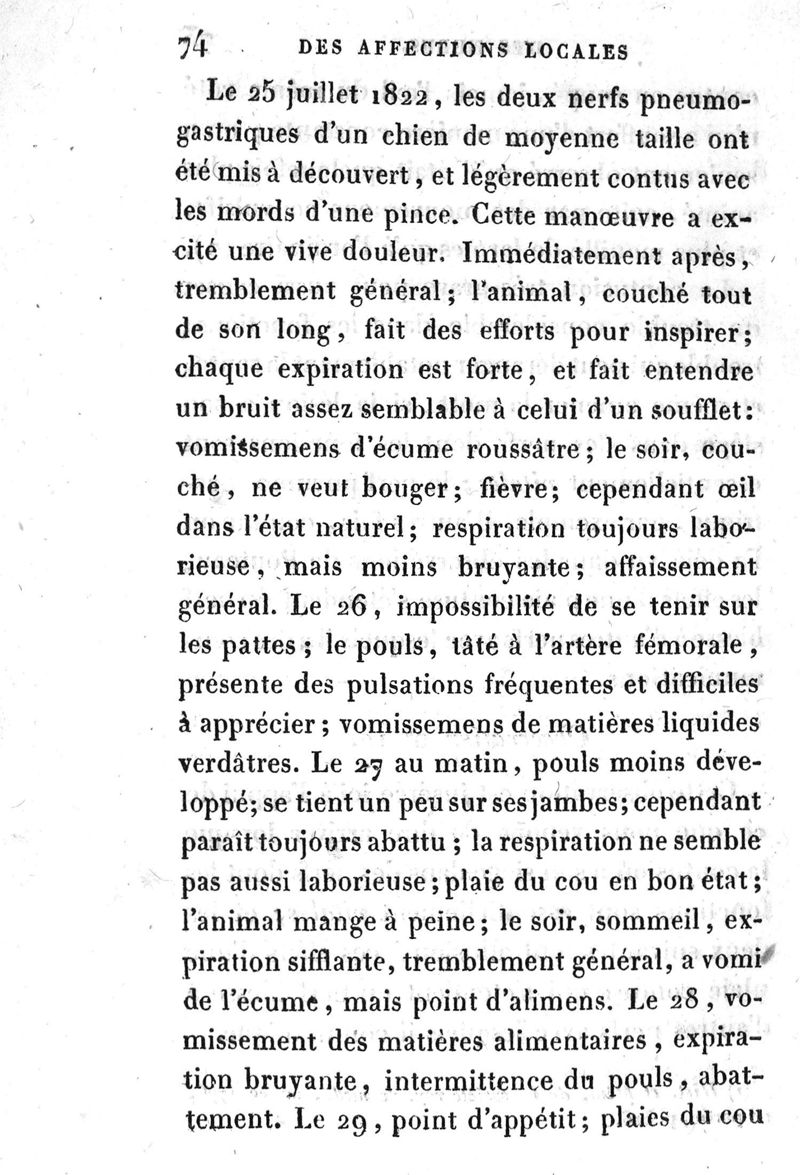 74 DES AFFECTIONS LOCALES

Le 25 juillet 1822, les deux nerfs pneumogastriques d'un chien de moyenne taille ont été mis à découvert, et légèrement contus avec les mords d'une pince. Cette manœuvre a excité une vive douleur. Immédiatement après, tremblement général; l'animal, couché tout de son long, fait des efforts pour inspirer; chaque expiration est forte, et fait entendre un bruit assez semblable à celui d'un soufflet: vomissemens d'écume roussâtre; le soir, couché, ne veut bouger; fièvre; cependant œil dans l'état naturel; respiration toujours laborieuse, mais moins bruyante; affaissement général. Le 26, impossibilité de se tenir sur les pattes; le pouls, tâté à l'artère fémorale, présente des pulsations fréquentes et difficiles à apprécier; vomissemens de matières liquides verdâtres. Le 27 au matin, pouls moins développé; se tient un peu sur ses jambes; cependant paraît toujours abattu; la respiration ne semble pas aussi laborieuse; plaie du cou en bon état; l'animal mange à peine; le soir, sommeil, expiration sifflante, tremblement général, a vomi de l'écume, mais point d'alimens. Le 28, vomissement des matières alimentaires, expiration bruyante, intermittence du pouls, abattement. Le 29, point d'appétit; plaies du cou